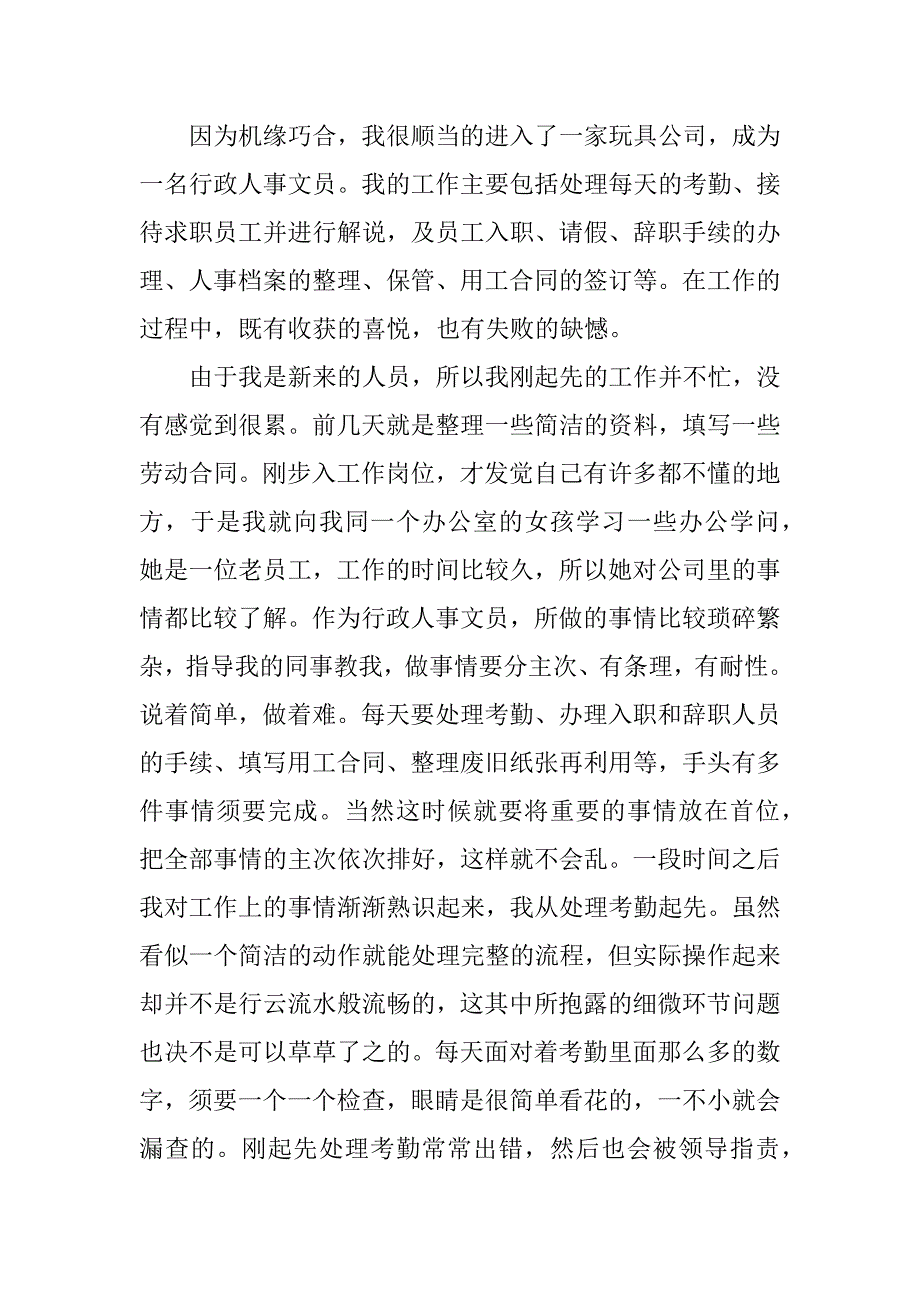 因为机缘巧合，我很顺当的进入了一家玩具公司，成为一名行政人事文员。我的工作主要包括处理每天的考勤、接待求职员工并进行解说，及员工入职、请假、辞职手续的办理、人事档案的整理、保管、用工合同的签订等。在工作的过程中，既有收获的喜悦，也有失败的缺憾。

由于我是新来的人员，所以我刚起先的工作并不忙，没有感觉到很累。前几天就是整理一些简洁的资料，填写一些劳动合同。刚步入工作岗位，才发觉自己有许多都不懂的地方，于是我就向我同一个办公室的女孩学习一些办公学问，她是一位老员工，工作的时间比较久，所以她对公司里的事情都比较了解。作为行政人事文员，所做的事情比较琐碎繁杂，指导我的同事教我，做事情要分主次、有条理，有耐性。说着简单，做着难。每天要处理考勤、办理入职和辞职人员的手续、填写用工合同、整理废旧纸张再利用等，手头有多件事情须要完成。当然这时候就要将重要的事情放在首位，把全部事情的主次依次排好，这样就不会乱。一段时间之后我对工作上的事情渐渐熟识起来，我从处理考勤起先。虽然看似一个简洁的动作就能处理完整的流程，但实际操作起来却并不是行云流水般流畅的，这其中所抱露的细微环节问题也决不是可以草草了之的。每天面对着考勤里面那么多的数字，须要一个一个检查，眼睛是很简单看花的，一不小就会漏查的。刚起先处理考勤常常出错，然后也会被领导指责，